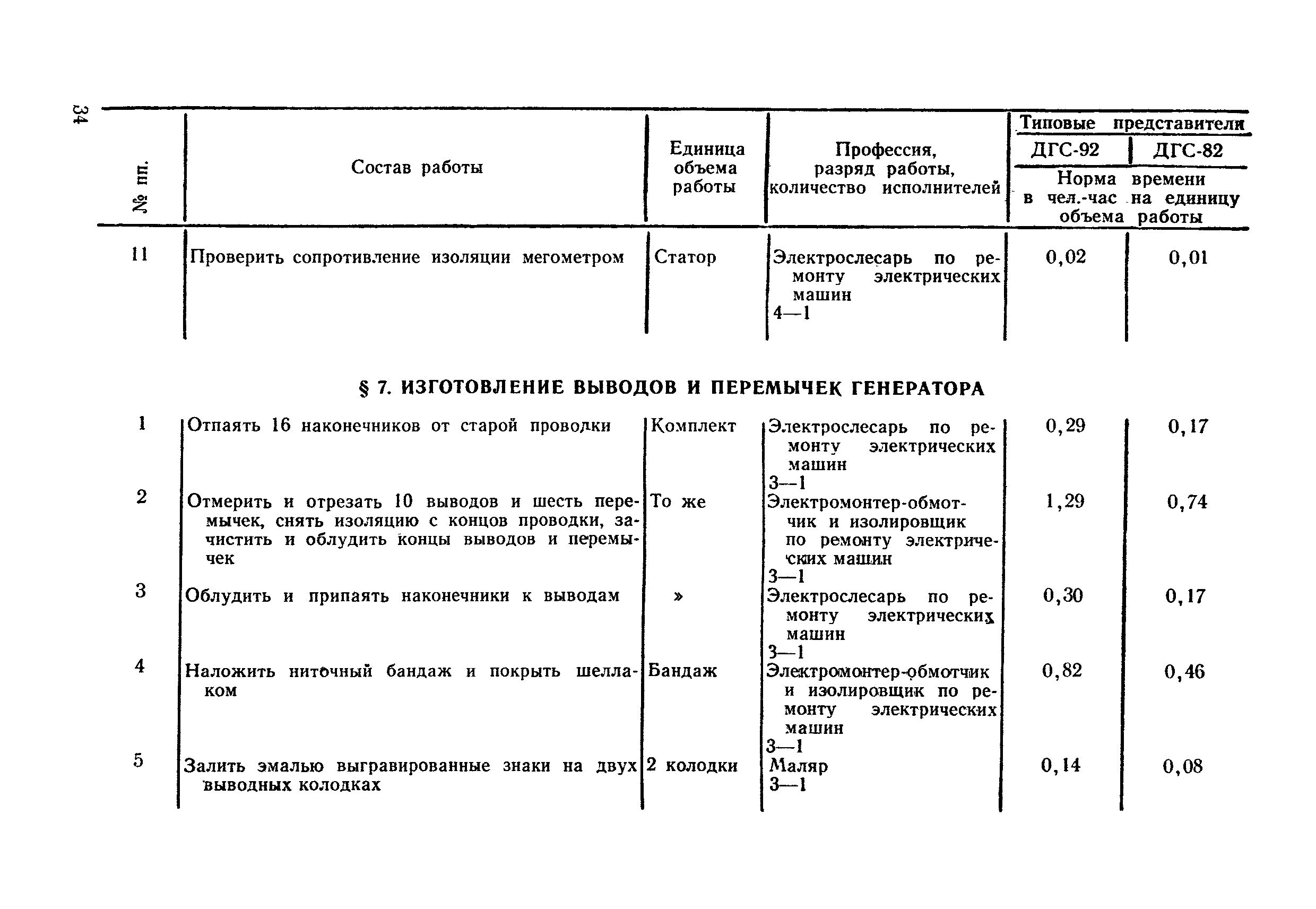 34

| № пп. | Состав работы | Единица объема работы | Профессия, разряд работы, количество исполнителей | Типовые представители ДГС-92 Норма времени в чел.-час на единицу объема работы | Типовые представители ДГС-82 Норма времени в чел.-час на единицу объема работы |
|---|---|---|---|---|---|
| 11 | Проверить сопротивление изоляции мегометром | Статор | Электрослесарь по ремонту электрических машин 4—1 | 0,02 | 0,01 |

§ 7. ИЗГОТОВЛЕНИЕ ВЫВОДОВ И ПЕРЕМЫЧЕК ГЕНЕРАТОРА

| | | | | | |
|---|---|---|---|---|---|
| 1 | Отпаять 16 наконечников от старой проводки | Комплект | Электрослесарь по ремонту электрических машин 3—1 | 0,29 | 0,17 |
| 2 | Отмерить и отрезать 10 выводов и шесть перемычек, снять изоляцию с концов проводки, зачистить и облудить концы выводов и перемычек | То же | Электромонтер-обмотчик и изолировщик по ремонту электрических машин 3—1 | 1,29 | 0,74 |
| 3 | Облудить и припаять наконечники к выводам | » | Электрослесарь по ремонту электрических машин 3—1 | 0,30 | 0,17 |
| 4 | Наложить ниточный бандаж и покрыть шеллаком | Бандаж | Электромонтер-обмотчик и изолировщик по ремонту электрических машин 3—1 | 0,82 | 0,46 |
| 5 | Залить эмалью выгравированные знаки на двух выводных колодках | 2 колодки | Маляр 3—1 | 0,14 | 0,08 |